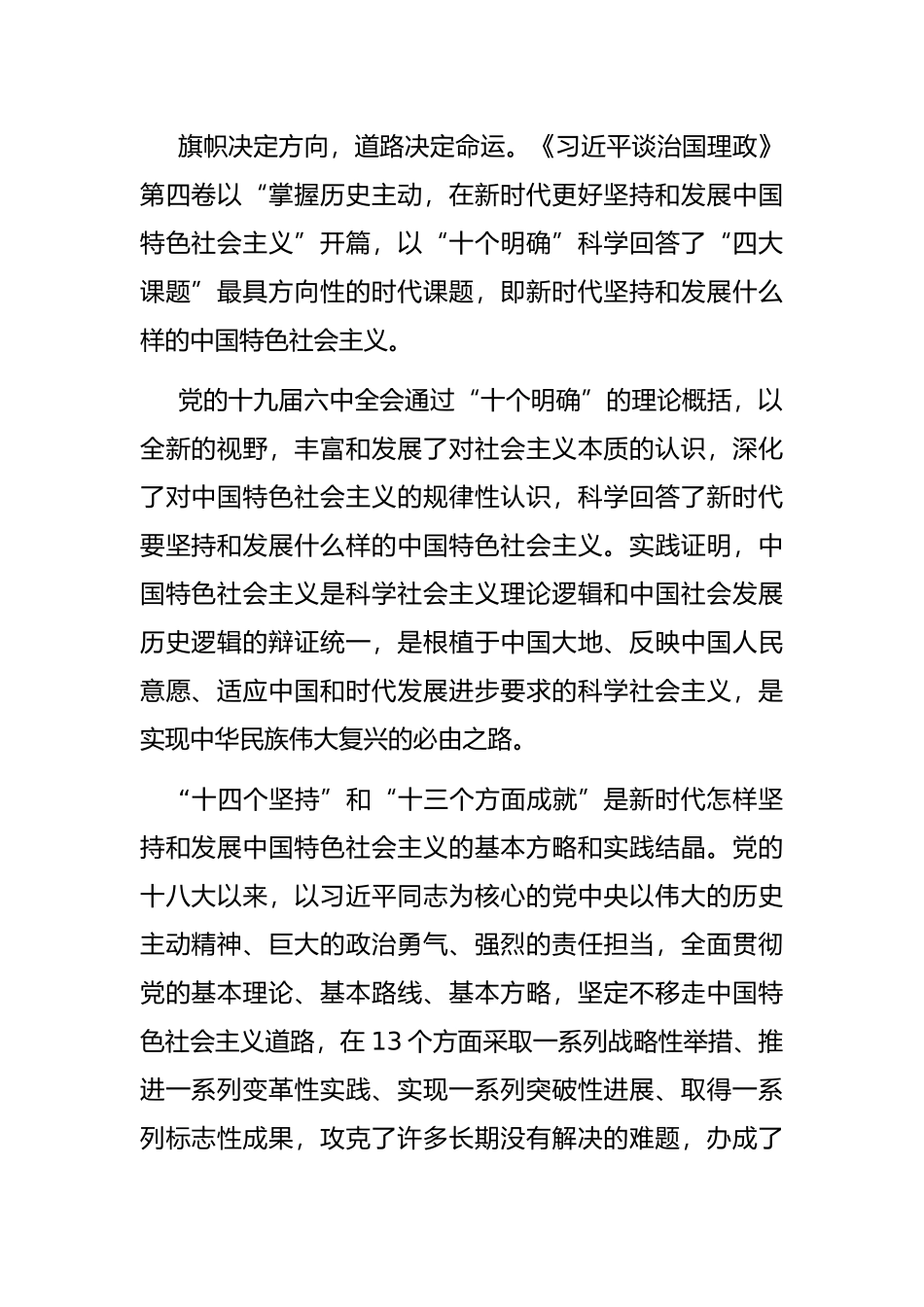 旗帜决定方向，道路决定命运。《习近平谈治国理政》第四卷以“掌握历史主动，在新时代更好坚持和发展中国特色社会主义”开篇，以“十个明确”科学回答了“四大课题”最具方向性的时代课题，即新时代坚持和发展什么样的中国特色社会主义。

党的十九届六中全会通过“十个明确”的理论概括，以全新的视野，丰富和发展了对社会主义本质的认识，深化了对中国特色社会主义的规律性认识，科学回答了新时代要坚持和发展什么样的中国特色社会主义。实践证明，中国特色社会主义是科学社会主义理论逻辑和中国社会发展历史逻辑的辩证统一，是根植于中国大地、反映中国人民意愿、适应中国和时代发展进步要求的科学社会主义，是实现中华民族伟大复兴的必由之路。

“十四个坚持”和“十三个方面成就”是新时代怎样坚持和发展中国特色社会主义的基本方略和实践结晶。党的十八大以来，以习近平同志为核心的党中央以伟大的历史主动精神、巨大的政治勇气、强烈的责任担当，全面贯彻党的基本理论、基本路线、基本方略，坚定不移走中国特色社会主义道路，在 13 个方面采取一系列战略性举措、推进一系列变革性实践、实现一系列突破性进展、取得一系列标志性成果，攻克了许多长期没有解决的难题，办成了